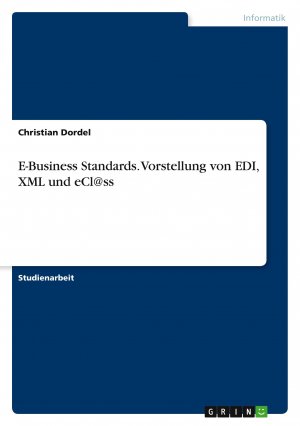 Informatik

Christian Dordel

E-Business Standards. Vorstellung von EDI, XML und eCl@ss

Studienarbeit

GRIN